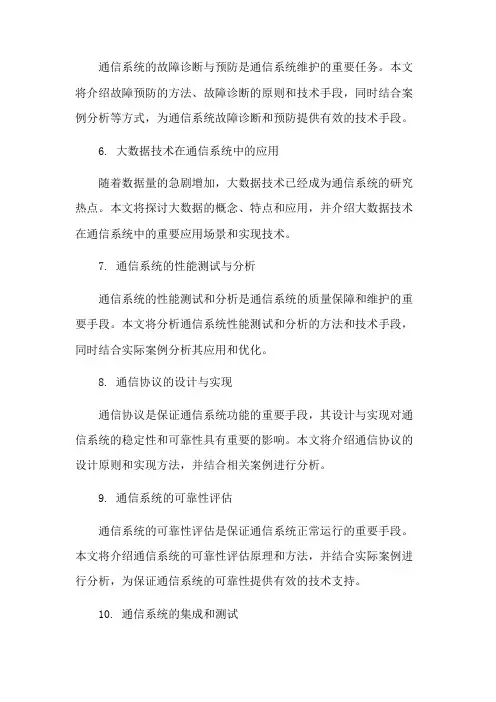 通信系统的故障诊断与预防是通信系统维护的重要任务。本文将介绍故障预防的方法、故障诊断的原则和技术手段，同时结合案例分析等方式，为通信系统故障诊断和预防提供有效的技术手段。

6. 大数据技术在通信系统中的应用

随着数据量的急剧增加，大数据技术已经成为通信系统的研究热点。本文将探讨大数据的概念、特点和应用，并介绍大数据技术在通信系统中的重要应用场景和实现技术。

7. 通信系统的性能测试与分析

通信系统的性能测试和分析是通信系统的质量保障和维护的重要手段。本文将分析通信系统性能测试和分析的方法和技术手段，同时结合实际案例分析其应用和优化。

8. 通信协议的设计与实现

通信协议是保证通信系统功能的重要手段，其设计与实现对通信系统的稳定性和可靠性具有重要的影响。本文将介绍通信协议的设计原则和实现方法，并结合相关案例进行分析。

9. 通信系统的可靠性评估

通信系统的可靠性评估是保证通信系统正常运行的重要手段。本文将介绍通信系统的可靠性评估原理和方法，并结合实际案例进行分析，为保证通信系统的可靠性提供有效的技术支持。

10. 通信系统的集成和测试